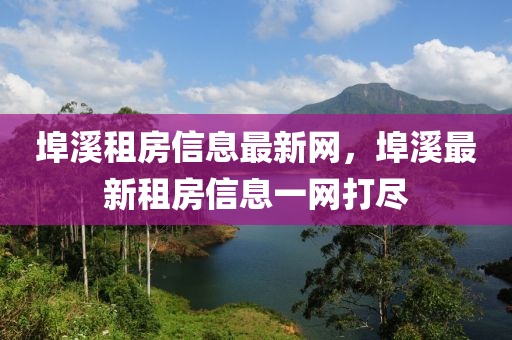 埠溪租房信息最新网，埠溪最新租房信息一网打尽